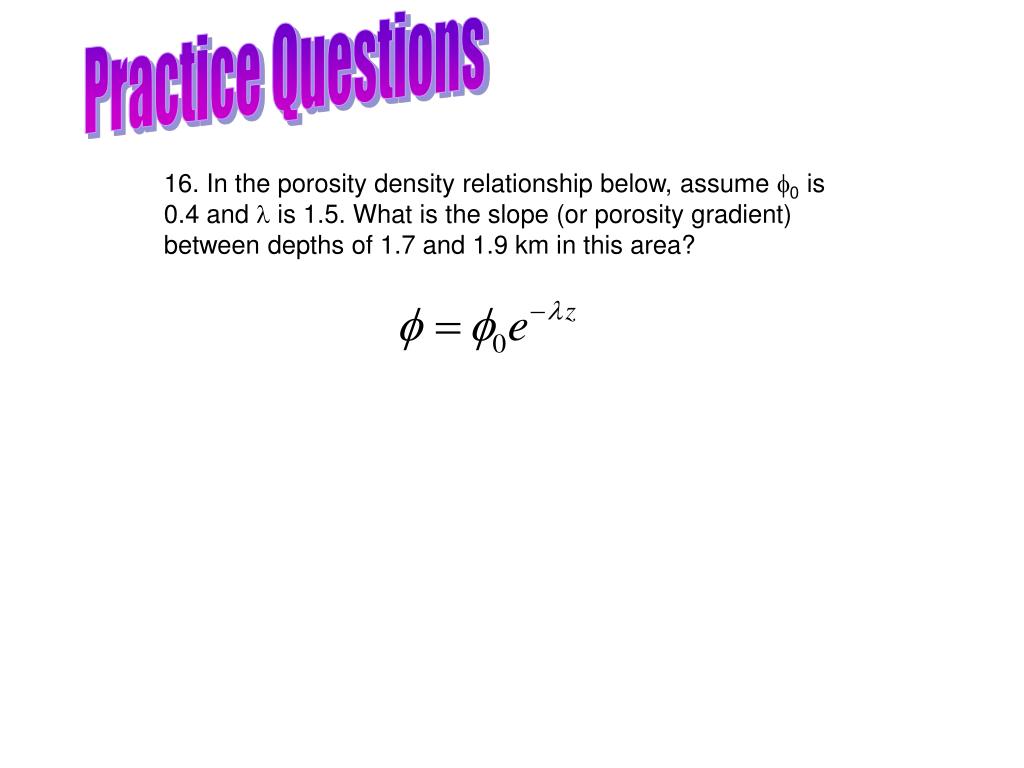 Practice Questions

16. In the porosity density relationship below, assume $\phi_0$ is 0.4 and $\lambda$ is 1.5. What is the slope (or porosity gradient) between depths of 1.7 and 1.9 km in this area?

$\phi = \phi_0 e^{-\lambda z}$